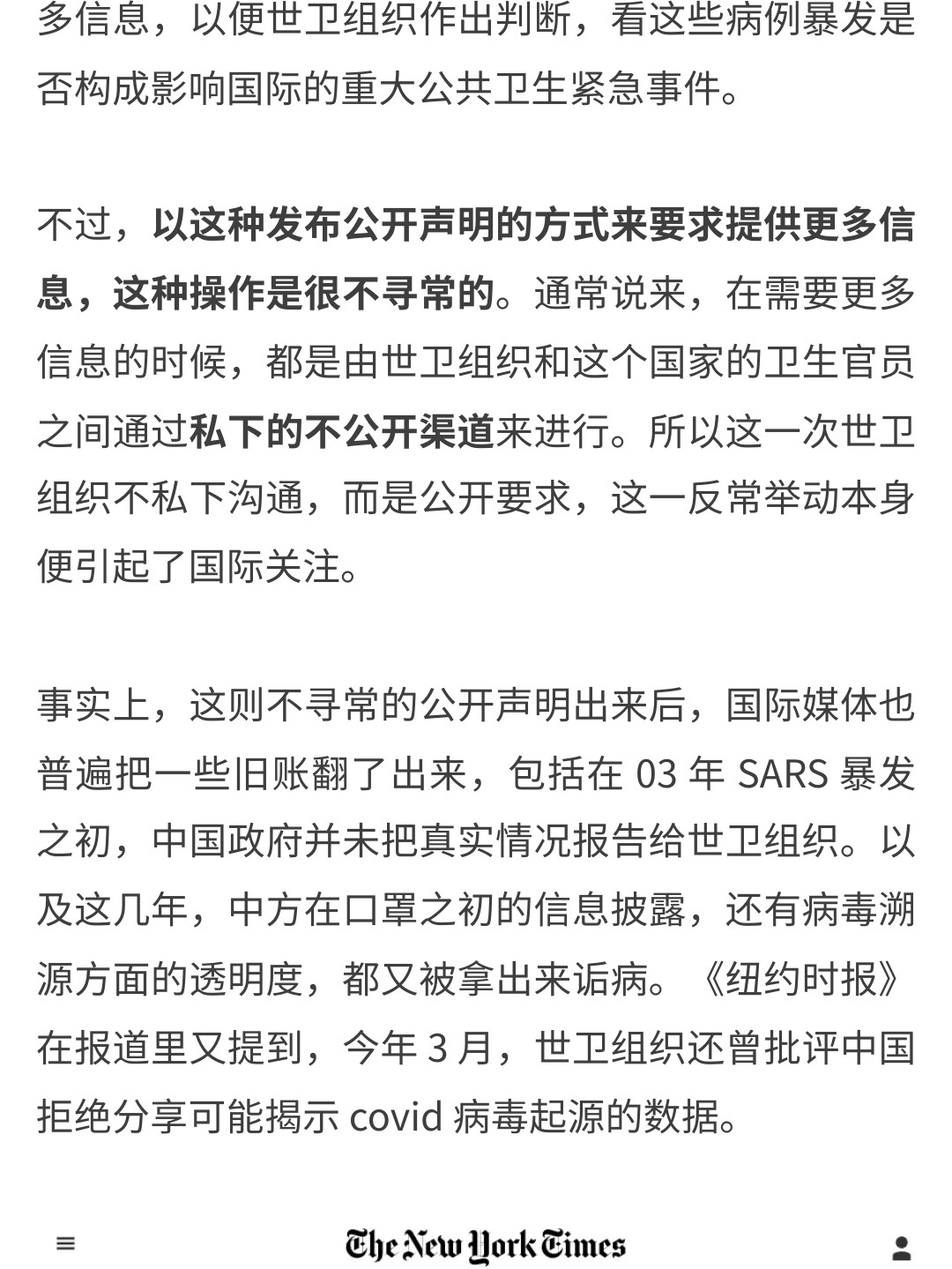 多信息，以便世卫组织作出判断，看这些病例暴发是否构成影响国际的重大公共卫生紧急事件。

不过，以这种发布公开声明的方式来要求提供更多信息，这种操作是很不寻常的。通常说来，在需要更多信息的时候，都是由世卫组织和这个国家的卫生官员之间通过私下的不公开渠道来进行。所以这一次世卫组织不私下沟通，而是公开要求，这一反常举动本身便引起了国际关注。

事实上，这则不寻常的公开声明出来后，国际媒体也普遍把一些旧账翻了出来，包括在 03 年 SARS 暴发之初，中国政府并未把真实情况报告给世卫组织。以及这几年，中方在口罩之初的信息披露，还有病毒溯源方面的透明度，都又被拿出来诟病。《纽约时报》在报道里又提到，今年 3 月，世卫组织还曾批评中国拒绝分享可能揭示 covid 病毒起源的数据。

The New York Times